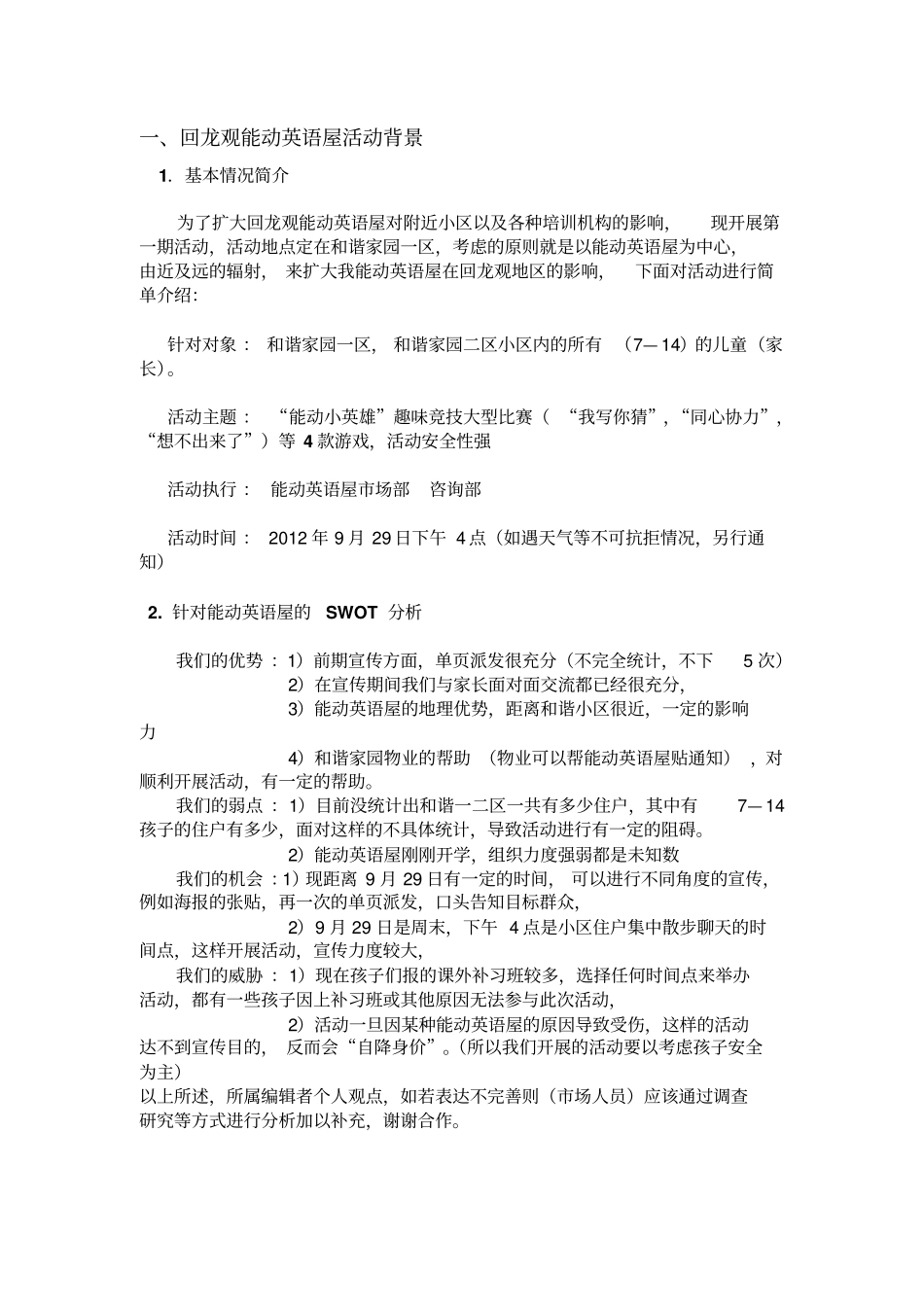 一、回龙观能动英语屋活动背景

1. 基本情况简介

为了扩大回龙观能动英语屋对附近小区以及各种培训机构的影响， 现开展第一期活动，活动地点定在和谐家园一区，考虑的原则就是以能动英语屋为中心，由近及远的辐射， 来扩大我能动英语屋在回龙观地区的影响， 下面对活动进行简单介绍:

针对对象： 和谐家园一区， 和谐家园二区小区内的所有 （7—14）的儿童（家长）。

活动主题： “能动小英雄”趣味竞技大型比赛（ “我写你猜”，“同心协力”，“想不出来了”）等 4 款游戏，活动安全性强

活动执行： 能动英语屋市场部 咨询部

活动时间： 2012 年 9 月 29 日下午 4 点（如遇天气等不可抗拒情况，另行通知）

2. 针对能动英语屋的 SWOT 分析

我们的优势 ：1）前期宣传方面，单页派发很充分（不完全统计，不下 5 次）
2）在宣传期间我们与家长面对面交流都已经很充分，
3）能动英语屋的地理优势，距离和谐小区很近，一定的影响力
4）和谐家园物业的帮助 （物业可以帮能动英语屋贴通知） ，对顺利开展活动，有一定的帮助。
我们的弱点 ：1）目前没统计出和谐一二区一共有多少住户，其中有 7—14 孩子的住户有多少，面对这样的不具体统计，导致活动进行有一定的阻碍。
2）能动英语屋刚刚开学，组织力度强弱都是未知数
我们的机会：1）现距离 9 月 29 日有一定的时间， 可以进行不同角度的宣传，例如海报的张贴，再一次的单页派发，口头告知目标群众，
2）9 月 29 日是周末，下午 4 点是小区住户集中散步聊天的时间点，这样开展活动，宣传力度较大，
我们的威胁 ：1）现在孩子们报的课外补习班较多，选择任何时间点来举办活动，都有一些孩子因上补习班或其他原因无法参与此次活动，
2）活动一旦因某种能动英语屋的原因导致受伤，这样的活动达不到宣传目的， 反而会“自降身价”。(所以我们开展的活动要以考虑孩子安全为主）
以上所述，所属编辑者个人观点，如若表达不完善则（市场人员）应该通过调查研究等方式进行分析加以补充，谢谢合作。